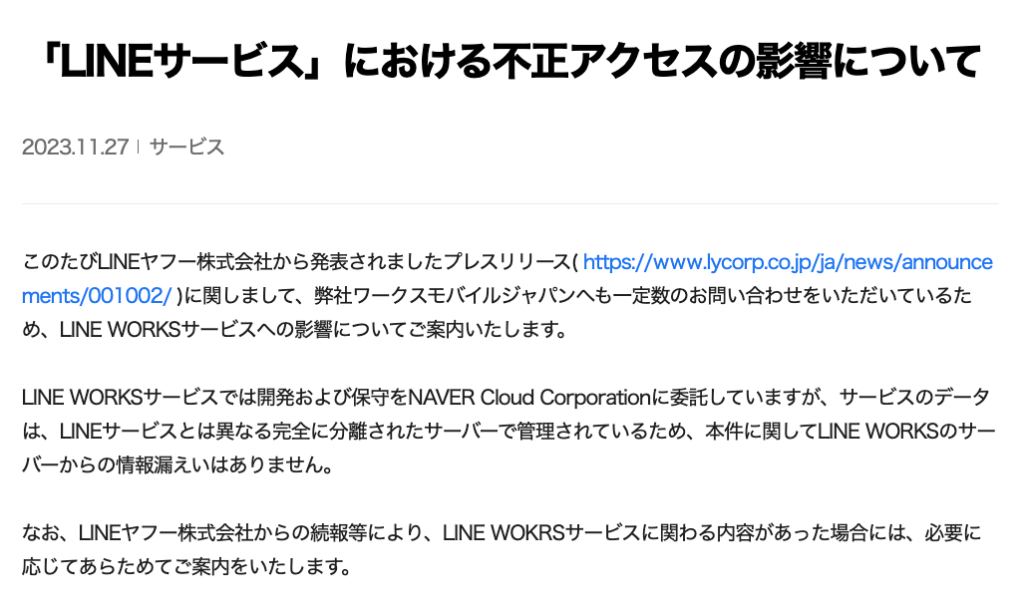 「LINEサービス」における不正アクセスの影響について

2023.11.27 | サービス

このたびLINEヤフー株式会社から発表されましたプレスリリース( https://www.lycorp.co.jp/ja/news/announcements/001002/ )に関しまして、弊社ワークスモバイルジャパンへも一定数のお問い合わせをいただいているため、LINE WORKSサービスへの影響についてご案内いたします。

LINE WORKSサービスでは開発および保守をNAVER Cloud Corporationに委託していますが、サービスのデータは、LINEサービスとは異なる完全に分離されたサーバーで管理されているため、本件に関してLINE WORKSのサーバーからの情報漏えいはありません。

なお、LINEヤフー株式会社からの続報等により、LINE WOKRSサービスに関わる内容があった場合には、必要に応じてあらためてご案内をいたします。